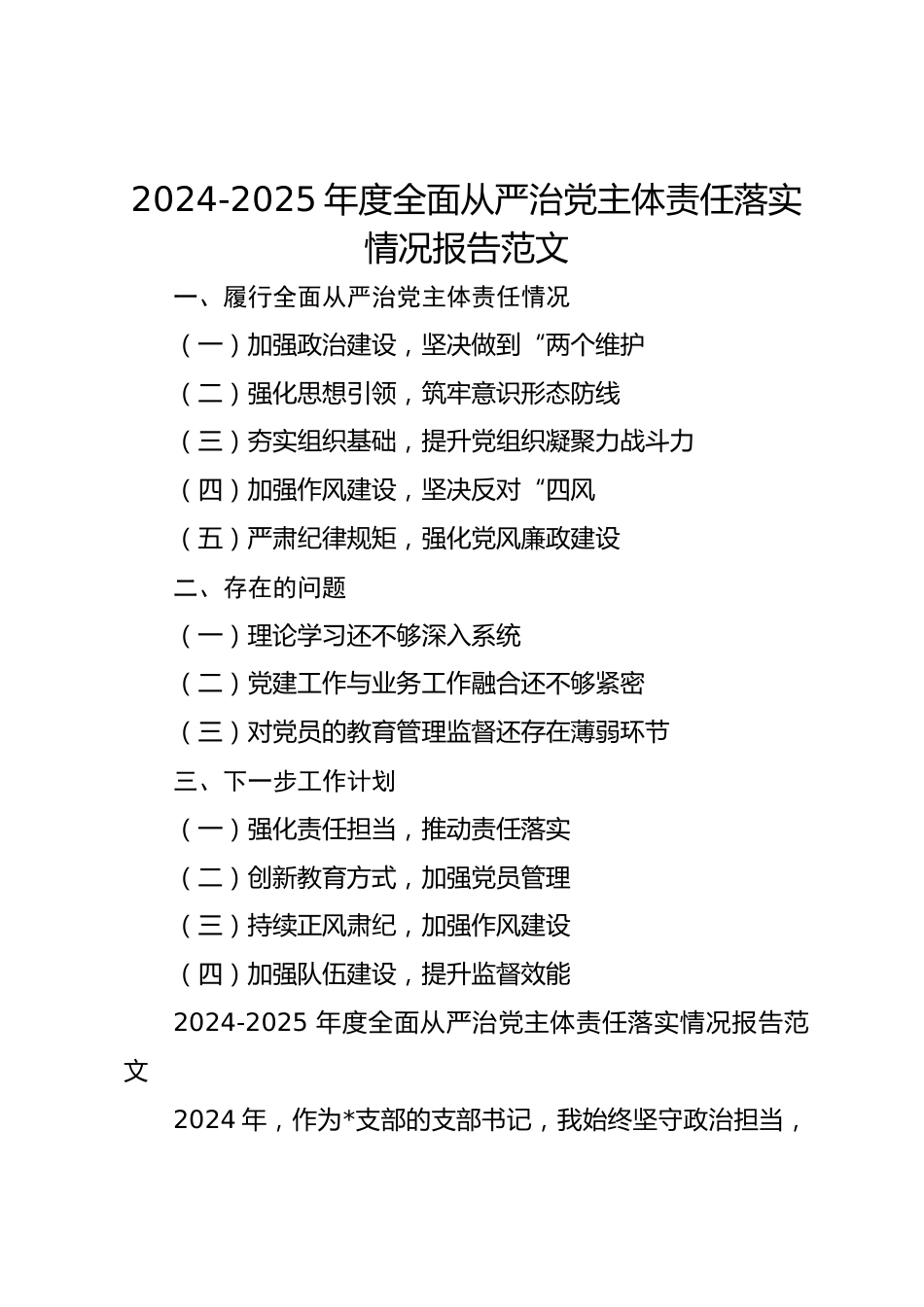 2024-2025 年度全面从严治党主体责任落实情况报告范文

一、履行全面从严治党主体责任情况

（一）加强政治建设，坚决做到“两个维护

（二）强化思想引领，筑牢意识形态防线

（三）夯实组织基础，提升党组织凝聚力战斗力

（四）加强作风建设，坚决反对“四风

（五）严肃纪律规矩，强化党风廉政建设

二、存在的问题

（一）理论学习还不够深入系统

（二）党建工作与业务工作融合还不够紧密

（三）对党员的教育管理监督还存在薄弱环节

三、下一步工作计划

（一）强化责任担当，推动责任落实

（二）创新教育方式，加强党员管理

（三）持续正风肃纪，加强作风建设

（四）加强队伍建设，提升监督效能

2024-2025 年度全面从严治党主体责任落实情况报告范文

2024 年，作为*支部的支部书记，我始终坚守政治担当，